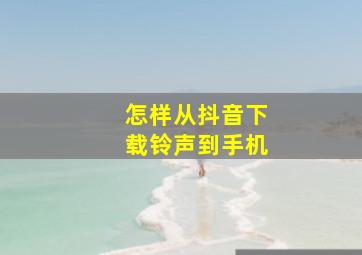 怎样从抖音下载铃声到手机